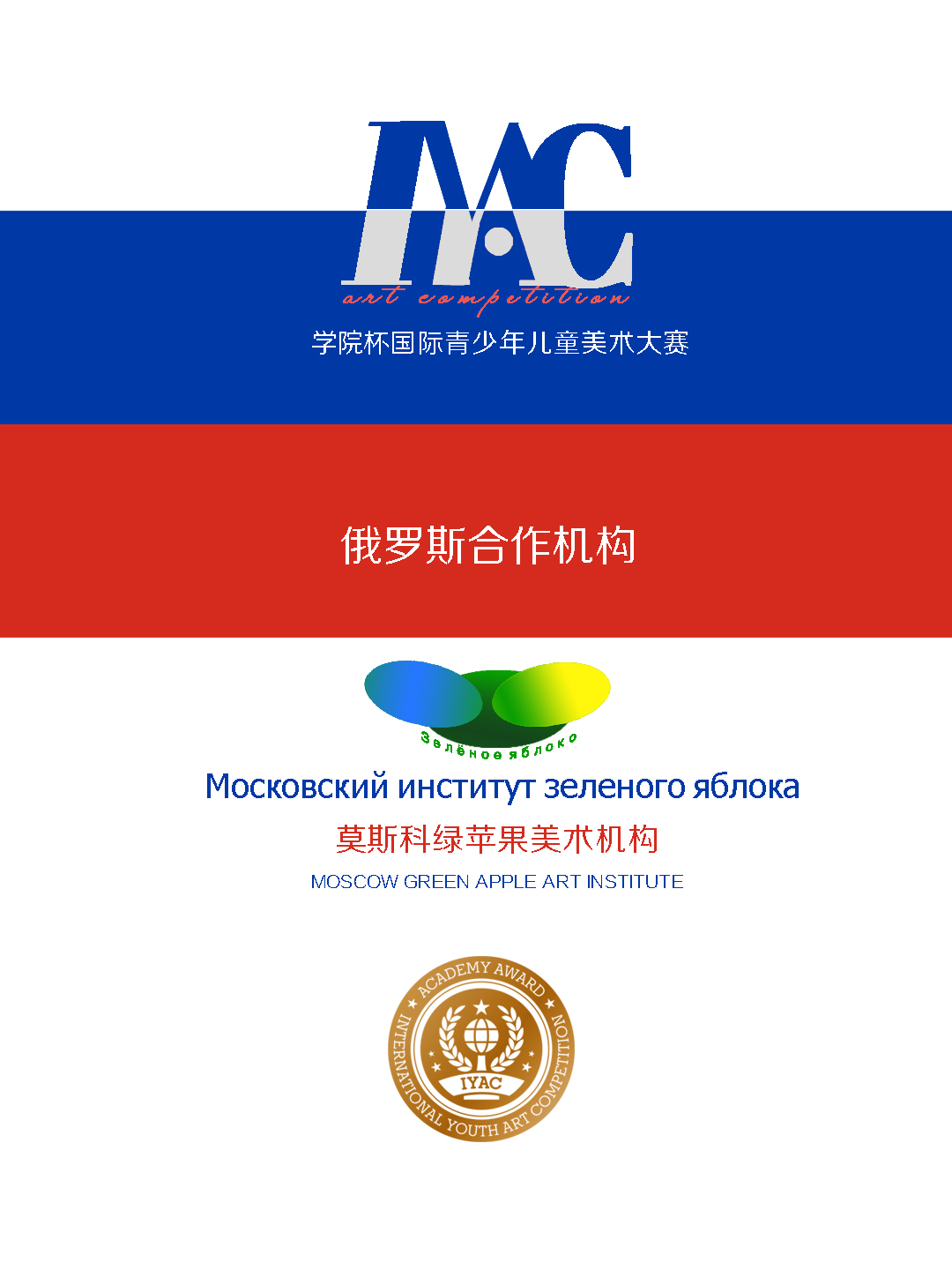 IYAC
art competition
学院杯国际青少年儿童美术大赛

俄罗斯合作机构

Зелёное яблоко
Московский институт зеленого яблока
莫斯科绿苹果美术机构
MOSCOW GREEN APPLE ART INSTITUTE

ACADEMY AWARD
IYAC
INTERNATIONAL YOUTH ART COMPETITION